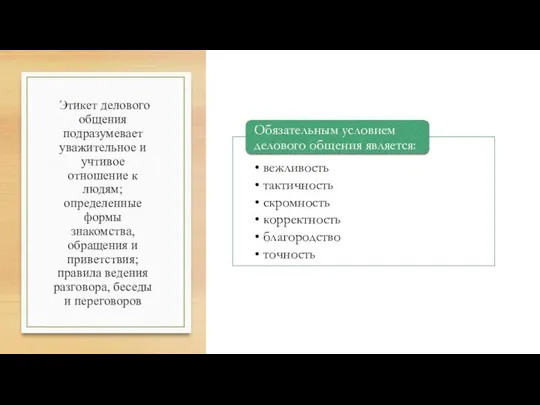 Этикет делового общения подразумевает уважительное и учтивое отношение к людям; определенные формы знакомства, обращения и приветствия; правила ведения разговора, беседы и переговоров

Обязательным условием делового общения является:

• вежливость
• тактичность
• скромность
• корректность
• благородство
• точность